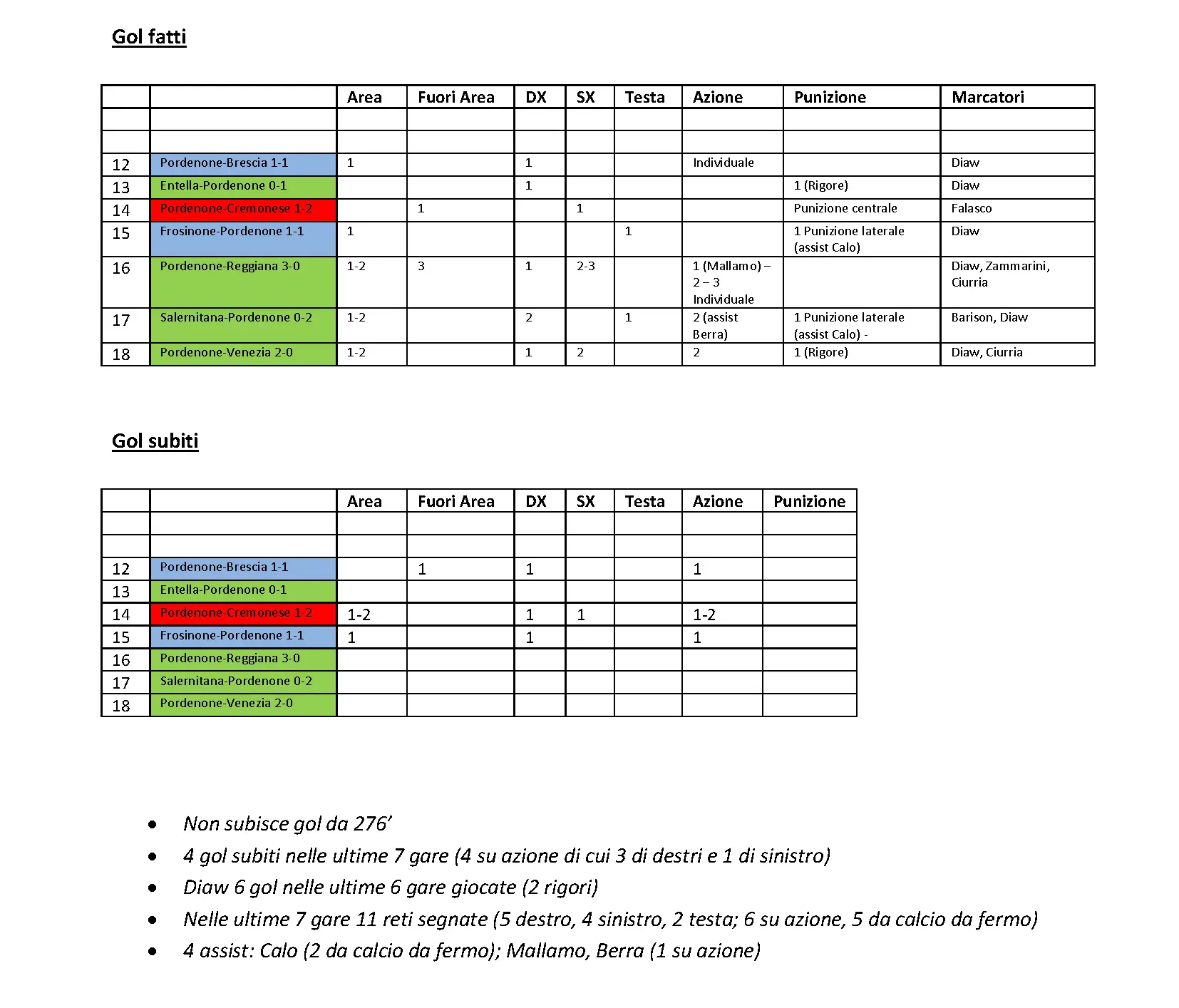 Gol fatti

| | | Area | Fuori Area | DX | SX | Testa | Azione | Punizione | Marcatori |
|---|---|---|---|---|---|---|---|---|---|
| | | | | | | | | | |
| | | | | | | | | | |
| 12 | Pordenone-Brescia 1-1 | 1 | | 1 | | | Individuale | | Diaw |
| 13 | Entella-Pordenone 0-1 | | | 1 | | | | 1 (Rigore) | Diaw |
| 14 | Pordenone-Cremonese 1-2 | | 1 | | 1 | | | Punizione centrale | Falasco |
| 15 | Frosinone-Pordenone 1-1 | 1 | | | | 1 | | 1 Punizione laterale (assist Calo) | Diaw |
| 16 | Pordenone-Reggiana 3-0 | 1-2 | 3 | 1 | 2-3 | | 1 (Mallamo) – 2 – 3 Individuale | | Diaw, Zammarini, Ciurria |
| 17 | Salernitana-Pordenone 0-2 | 1-2 | | 2 | | 1 | 2 (assist Berra) | 1 Punizione laterale (assist Calo) - | Barison, Diaw |
| 18 | Pordenone-Venezia 2-0 | 1-2 | | 1 | 2 | | 2 | 1 (Rigore) | Diaw, Ciurria |

Gol subiti

| | | Area | Fuori Area | DX | SX | Testa | Azione | Punizione |
|---|---|---|---|---|---|---|---|---|
| | | | | | | | | |
| | | | | | | | | |
| 12 | Pordenone-Brescia 1-1 | | 1 | 1 | | | 1 | |
| 13 | Entella-Pordenone 0-1 | | | | | | | |
| 14 | Pordenone-Cremonese 1-2 | 1-2 | | 1 | 1 | | 1-2 | |
| 15 | Frosinone-Pordenone 1-1 | 1 | | 1 | | | 1 | |
| 16 | Pordenone-Reggiana 3-0 | | | | | | | |
| 17 | Salernitana-Pordenone 0-2 | | | | | | | |
| 18 | Pordenone-Venezia 2-0 | | | | | | | |

• Non subisce gol da 276’
• 4 gol subiti nelle ultime 7 gare (4 su azione di cui 3 di destri e 1 di sinistro)
• Diaw 6 gol nelle ultime 6 gare giocate (2 rigori)
• Nelle ultime 7 gare 11 reti segnate (5 destro, 4 sinistro, 2 testa; 6 su azione, 5 da calcio da fermo)
• 4 assist: Calo (2 da calcio da fermo); Mallamo, Berra (1 su azione)